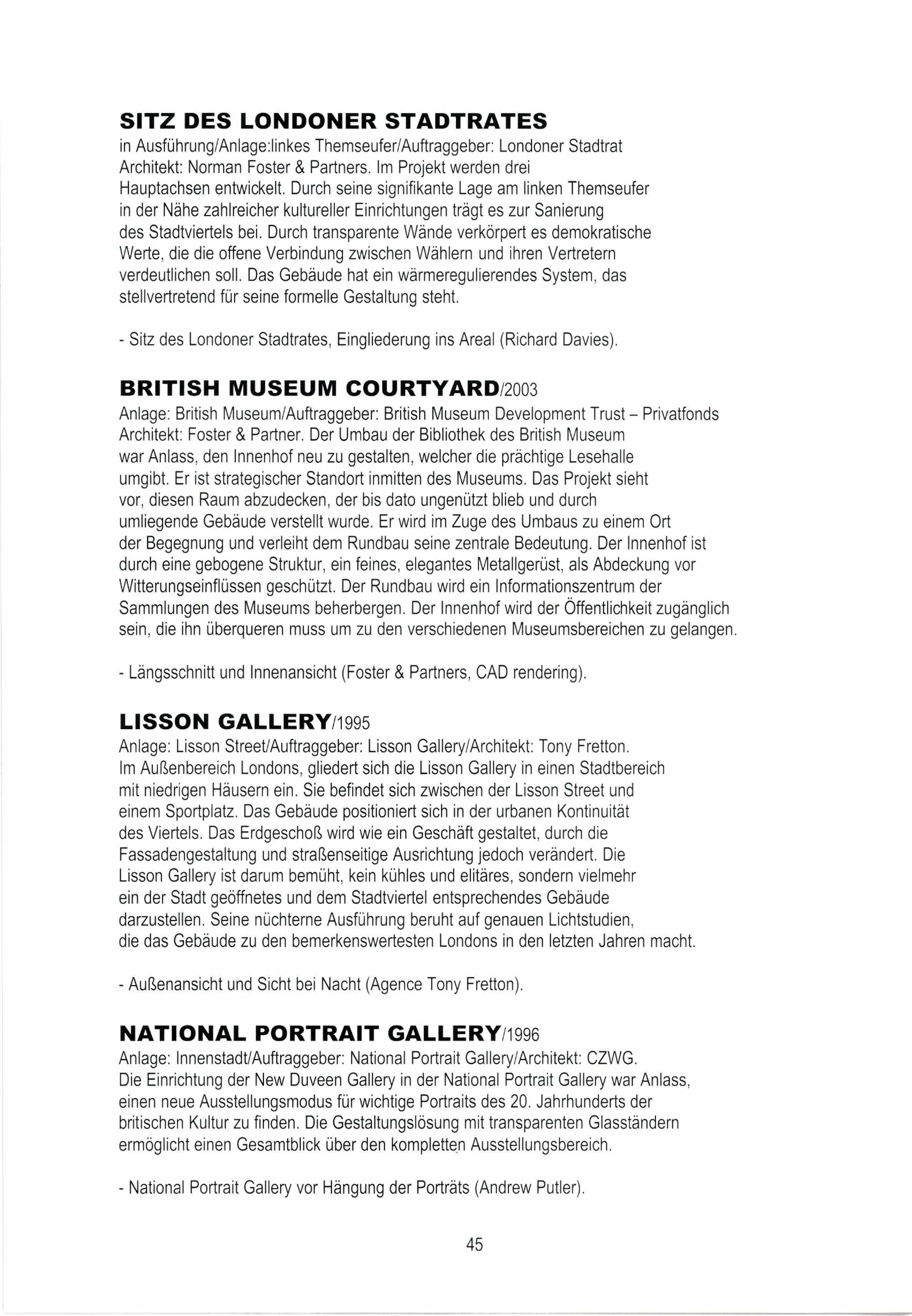 SITZ DES LONDONER STADTRATES
in Ausführung/Anlage:linkes Themseufer/Auftraggeber: Londoner Stadtrat Architekt: Norman Foster & Partners. Im Projekt werden drei Hauptachsen entwickelt. Durch seine signifikante Lage am linken Themseufer in der Nähe zahlreicher kultureller Einrichtungen trägt es zur Sanierung des Stadtviertels bei. Durch transparente Wände verkörpert es demokratische Werte, die die offene Verbindung zwischen Wählern und ihren Vertretern verdeutlichen soll. Das Gebäude hat ein wärmeregulierendes System, das stellvertretend für seine formelle Gestaltung steht.

- Sitz des Londoner Stadtrates, Eingliederung ins Areal (Richard Davies).

BRITISH MUSEUM COURTYARD/2003
Anlage: British Museum/Auftraggeber: British Museum Development Trust – Privatfonds Architekt: Foster & Partner. Der Umbau der Bibliothek des British Museum war Anlass, den Innenhof neu zu gestalten, welcher die prächtige Lesehalle umgibt. Er ist strategischer Standort inmitten des Museums. Das Projekt sieht vor, diesen Raum abzudecken, der bis dato ungenützt blieb und durch umliegende Gebäude verstellt wurde. Er wird im Zuge des Umbaus zu einem Ort der Begegnung und verleiht dem Rundbau seine zentrale Bedeutung. Der Innenhof ist durch eine gebogene Struktur, ein feines, elegantes Metallgerüst, als Abdeckung vor Witterungseinflüssen geschützt. Der Rundbau wird ein Informationszentrum der Sammlungen des Museums beherbergen. Der Innenhof wird der Öffentlichkeit zugänglich sein, die ihn überqueren muss um zu den verschiedenen Museumsbereichen zu gelangen.

- Längsschnitt und Innenansicht (Foster & Partners, CAD rendering).

LISSON GALLERY/1995
Anlage: Lisson Street/Auftraggeber: Lisson Gallery/Architekt: Tony Fretton. Im Außenbereich Londons, gliedert sich die Lisson Gallery in einen Stadtbereich mit niedrigen Häusern ein. Sie befindet sich zwischen der Lisson Street und einem Sportplatz. Das Gebäude positioniert sich in der urbanen Kontinuität des Viertels. Das Erdgeschoß wird wie ein Geschäft gestaltet, durch die Fassadengestaltung und straßenseitige Ausrichtung jedoch verändert. Die Lisson Gallery ist darum bemüht, kein kühles und elitäres, sondern vielmehr ein der Stadt geöffnetes und dem Stadtviertel entsprechendes Gebäude darzustellen. Seine nüchterne Ausführung beruht auf genauen Lichtstudien, die das Gebäude zu den bemerkenswertesten Londons in den letzten Jahren macht.

- Außenansicht und Sicht bei Nacht (Agence Tony Fretton).

NATIONAL PORTRAIT GALLERY/1996
Anlage: Innenstadt/Auftraggeber: National Portrait Gallery/Architekt: CZWG. Die Einrichtung der New Duveen Gallery in der National Portrait Gallery war Anlass, einen neue Ausstellungsmodus für wichtige Portraits des 20. Jahrhunderts der britischen Kultur zu finden. Die Gestaltungslösung mit transparenten Glasständern ermöglicht einen Gesamtblick über den kompletten Ausstellungsbereich.

- National Portrait Gallery vor Hängung der Porträts (Andrew Putler).

45